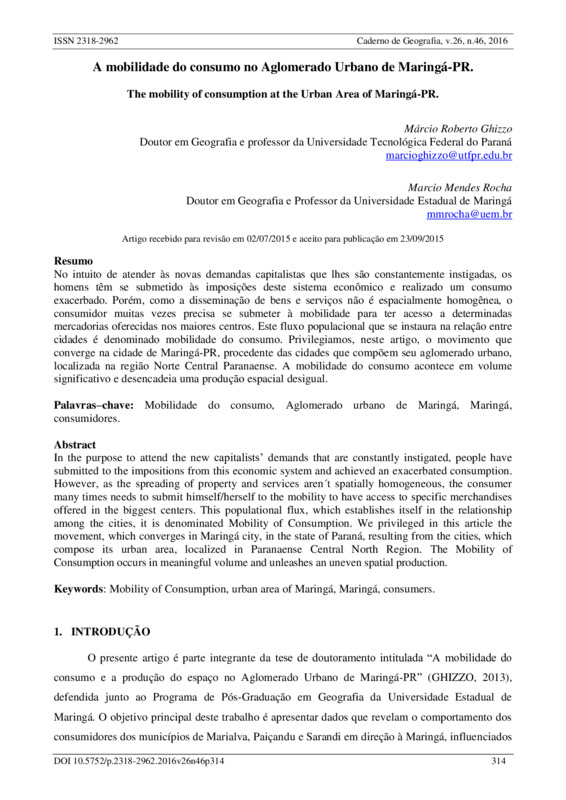 ISSN 2318-2962 Caderno de Geografia, v.26, n.46, 2016

A mobilidade do consumo no Aglomerado Urbano de Maringá-PR.

The mobility of consumption at the Urban Area of Maringá-PR.

Márcio Roberto Ghizzo
Doutor em Geografia e professor da Universidade Tecnológica Federal do Paraná
marcioghizzo@utfpr.edu.br

Marcio Mendes Rocha
Doutor em Geografia e Professor da Universidade Estadual de Maringá
mmrocha@uem.br

Artigo recebido para revisão em 02/07/2015 e aceito para publicação em 23/09/2015

Resumo
No intuito de atender às novas demandas capitalistas que lhes são constantemente instigadas, os homens têm se submetido às imposições deste sistema econômico e realizado um consumo exacerbado. Porém, como a disseminação de bens e serviços não é espacialmente homogênea, o consumidor muitas vezes precisa se submeter à mobilidade para ter acesso a determinadas mercadorias oferecidas nos maiores centros. Este fluxo populacional que se instaura na relação entre cidades é denominado mobilidade do consumo. Privilegiamos, neste artigo, o movimento que converge na cidade de Maringá-PR, procedente das cidades que compõem seu aglomerado urbano, localizada na região Norte Central Paranaense. A mobilidade do consumo acontece em volume significativo e desencadeia uma produção espacial desigual.

Palavras–chave: Mobilidade do consumo, Aglomerado urbano de Maringá, Maringá, consumidores.

Abstract
In the purpose to attend the new capitalists' demands that are constantly instigated, people have submitted to the impositions from this economic system and achieved an exacerbated consumption. However, as the spreading of property and services aren´t spatially homogeneous, the consumer many times needs to submit himself/herself to the mobility to have access to specific merchandises offered in the biggest centers. This populational flux, which establishes itself in the relationship among the cities, it is denominated Mobility of Consumption. We privileged in this article the movement, which converges in Maringá city, in the state of Paraná, resulting from the cities, which compose its urban area, localized in Paranaense Central North Region. The Mobility of Consumption occurs in meaningful volume and unleashes an uneven spatial production.

Keywords: Mobility of Consumption, urban area of Maringá, Maringá, consumers.

1. INTRODUÇÃO

O presente artigo é parte integrante da tese de doutoramento intitulada "A mobilidade do consumo e a produção do espaço no Aglomerado Urbano de Maringá-PR" (GHIZZO, 2013), defendida junto ao Programa de Pós-Graduação em Geografia da Universidade Estadual de Maringá. O objetivo principal deste trabalho é apresentar dados que revelam o comportamento dos consumidores dos municípios de Marialva, Paiçandu e Sarandi em direção à Maringá, influenciados

DOI 10.5752/p.2318-2962.2016v26n46p314 314